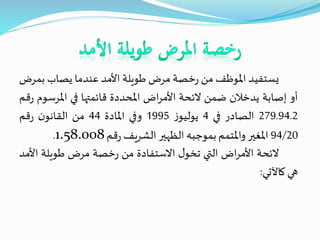 رخصة المرض طويلة الأمد

يستفيد الموظف من رخصة مرض طويلة الأمد عندما يصاب بمرض أو إصابة يدخلان ضمن لائحة الأمراض المحددة قائمتها في المرسوم رقم 279.94.2 الصادر في 4 يوليوز 1995 وفي المادة 44 من القانون رقم 94/20 المغير والمتمم بموجبه الظهير الشريف رقم 1.58.008.

لائحة الأمراض التي تخول الاستفادة من رخصة مرض طويلة الأمد هي كالآتي: